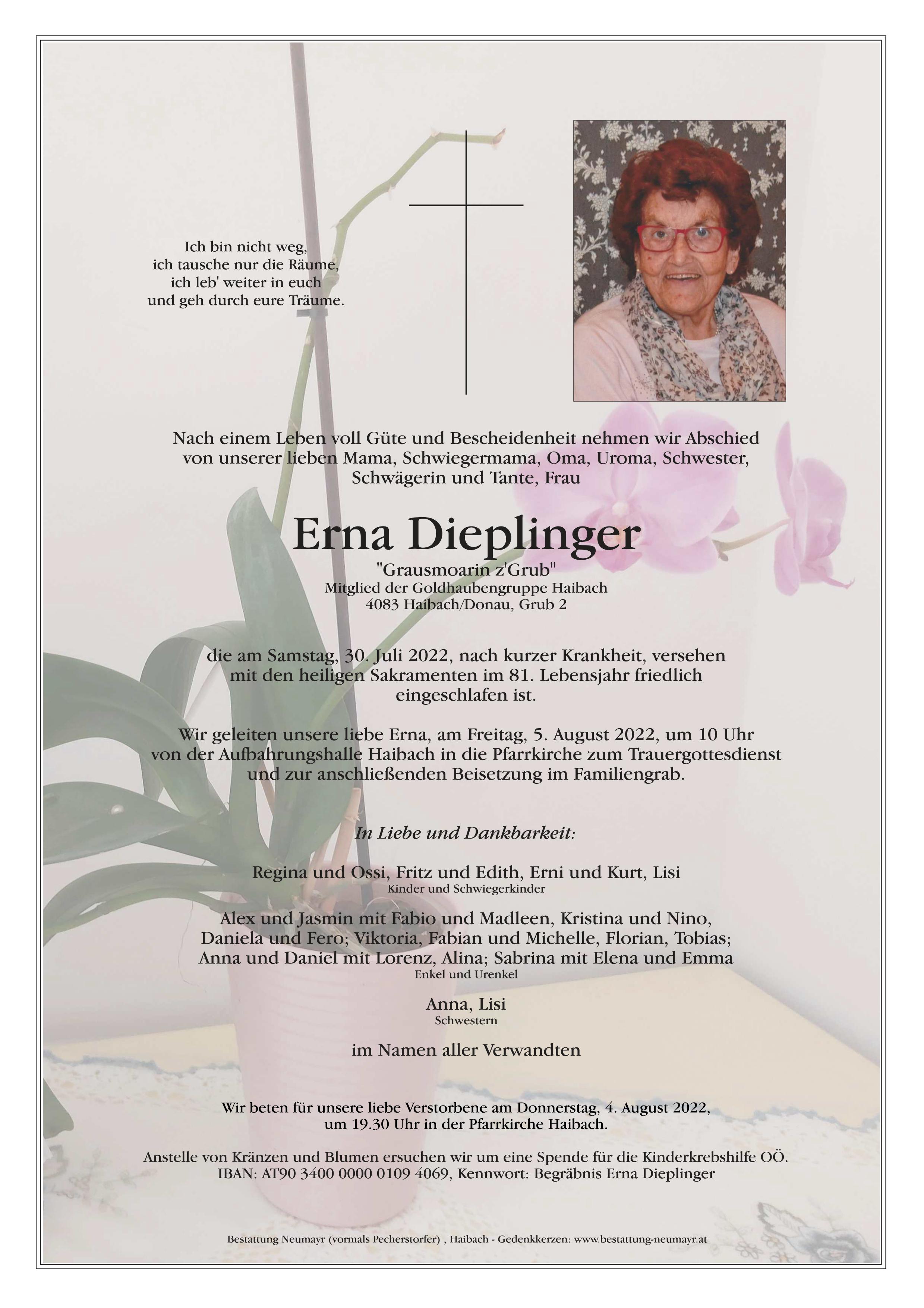 Ich bin nicht weg,
ich tausche nur die Räume,
ich leb' weiter in euch
und geh durch eure Träume.

Nach einem Leben voll Güte und Bescheidenheit nehmen wir Abschied von unserer lieben Mama, Schwiegermama, Oma, Uroma, Schwester, Schwägerin und Tante, Frau

Erna Dieplinger

"Grausmoarin z'Grub"
Mitglied der Goldhaubengruppe Haibach
4083 Haibach/Donau, Grub 2

die am Samstag, 30. Juli 2022, nach kurzer Krankheit, versehen mit den heiligen Sakramenten im 81. Lebensjahr friedlich eingeschlafen ist.

Wir geleiten unsere liebe Erna, am Freitag, 5. August 2022, um 10 Uhr von der Aufbahrungshalle Haibach in die Pfarrkirche zum Trauergottesdienst und zur anschließenden Beisetzung im Familiengrab.

In Liebe und Dankbarkeit:

Regina und Ossi, Fritz und Edith, Erni und Kurt, Lisi
Kinder und Schwiegerkinder

Alex und Jasmin mit Fabio und Madleen, Kristina und Nino, Daniela und Fero; Viktoria, Fabian und Michelle, Florian, Tobias; Anna und Daniel mit Lorenz, Alina; Sabrina mit Elena und Emma
Enkel und Urenkel

Anna, Lisi
Schwestern

im Namen aller Verwandten

Wir beten für unsere liebe Verstorbene am Donnerstag, 4. August 2022, um 19.30 Uhr in der Pfarrkirche Haibach.

Anstelle von Kränzen und Blumen ersuchen wir um eine Spende für die Kinderkrebshilfe OÖ.
IBAN: AT90 3400 0000 0109 4069, Kennwort: Begräbnis Erna Dieplinger

Bestattung Neumayr (vormals Pecherstorfer) , Haibach - Gedenkkerzen: www.bestattung-neumayr.at